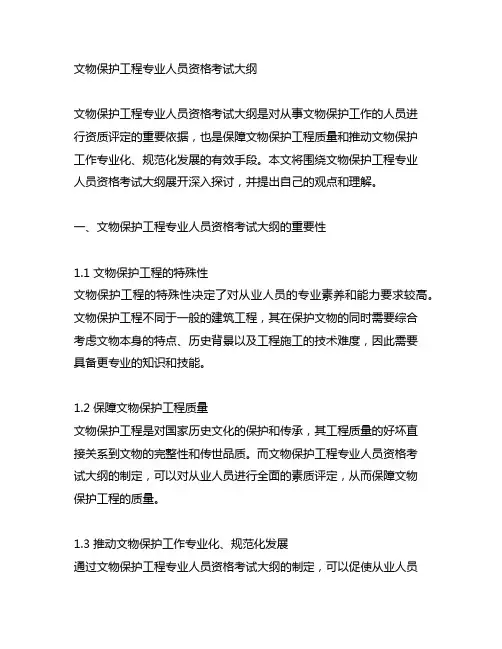 文物保护工程专业人员资格考试大纲

文物保护工程专业人员资格考试大纲是对从事文物保护工作的人员进行资质评定的重要依据，也是保障文物保护工程质量和推动文物保护工作专业化、规范化发展的有效手段。本文将围绕文物保护工程专业人员资格考试大纲展开深入探讨，并提出自己的观点和理解。

一、文物保护工程专业人员资格考试大纲的重要性

1.1 文物保护工程的特殊性
文物保护工程的特殊性决定了对从业人员的专业素养和能力要求较高。文物保护工程不同于一般的建筑工程，其在保护文物的同时需要综合考虑文物本身的特点、历史背景以及工程施工的技术难度，因此需要具备更专业的知识和技能。

1.2 保障文物保护工程质量
文物保护工程是对国家历史文化的保护和传承，其工程质量的好坏直接关系到文物的完整性和传世品质。而文物保护工程专业人员资格考试大纲的制定，可以对从业人员进行全面的素质评定，从而保障文物保护工程的质量。

1.3 推动文物保护工作专业化、规范化发展
通过文物保护工程专业人员资格考试大纲的制定，可以促使从业人员